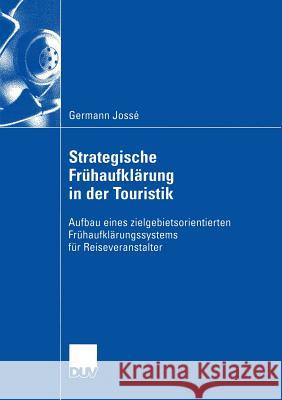 Germann Jossé

Strategische Frühaufklärung in der Touristik

Aufbau eines zielgebietsorientierten Frühaufklärungssystems für Reiseveranstalter

DUV

Kraina Książek